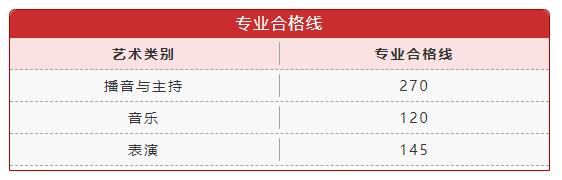 专业合格线

| 艺术类别 | 专业合格线 |
|---|---|
| 播音与主持 | 270 |
| 音乐 | 120 |
| 表演 | 145 |